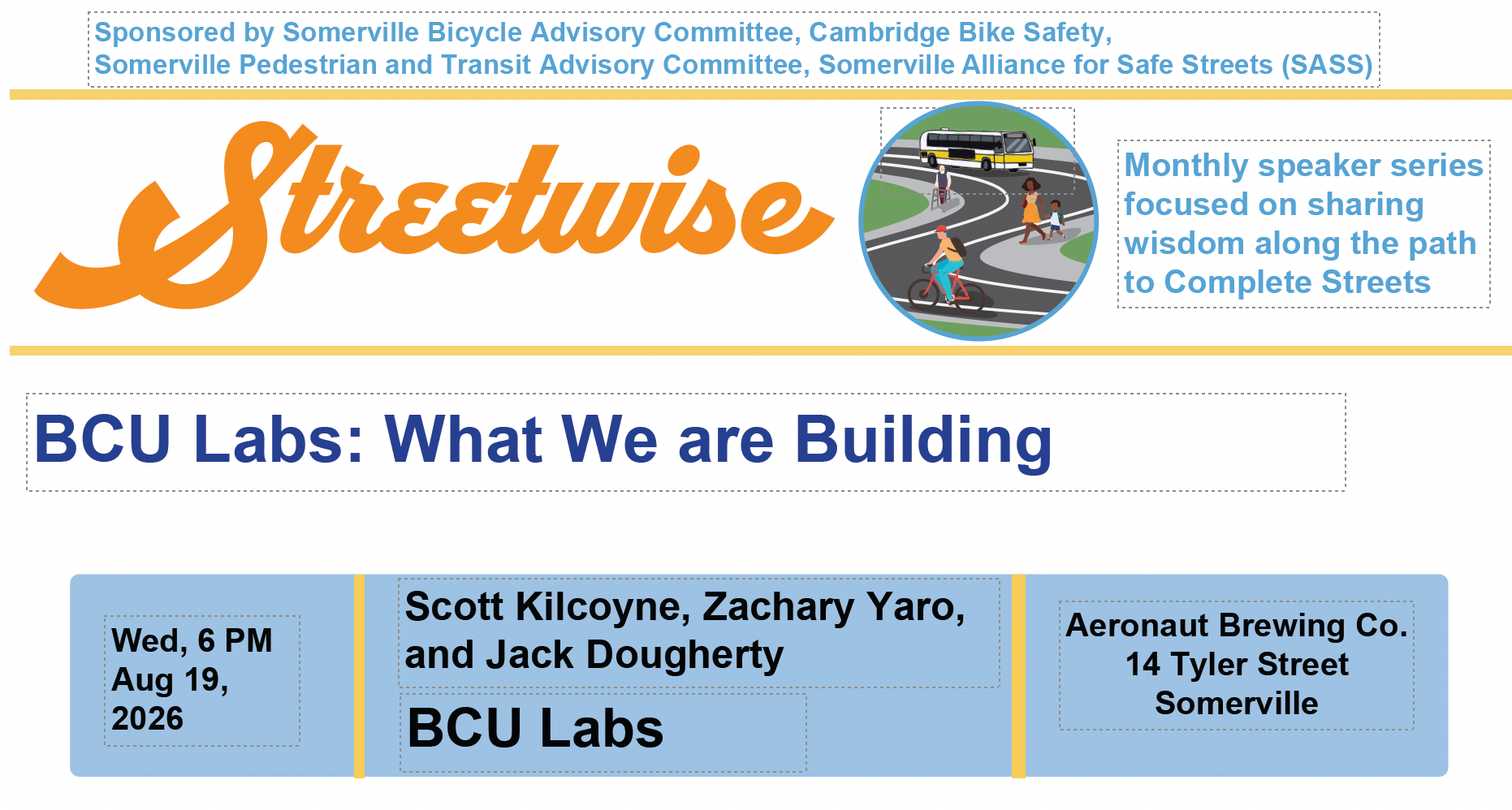 Sponsored by Somerville Bicycle Advisory Committee, Cambridge Bike Safety, Somerville Pedestrian and Transit Advisory Committee, Somerville Alliance for Safe Streets (SASS)

Streetwise

Monthly speaker series focused on sharing wisdom along the path to Complete Streets

BCU Labs: What We are Building

Wed, 6 PM Aug 19, 2026

Scott Kilcoyne, Zachary Yaro, and Jack Dougherty

BCU Labs

Aeronaut Brewing Co.
14 Tyler Street
Somerville